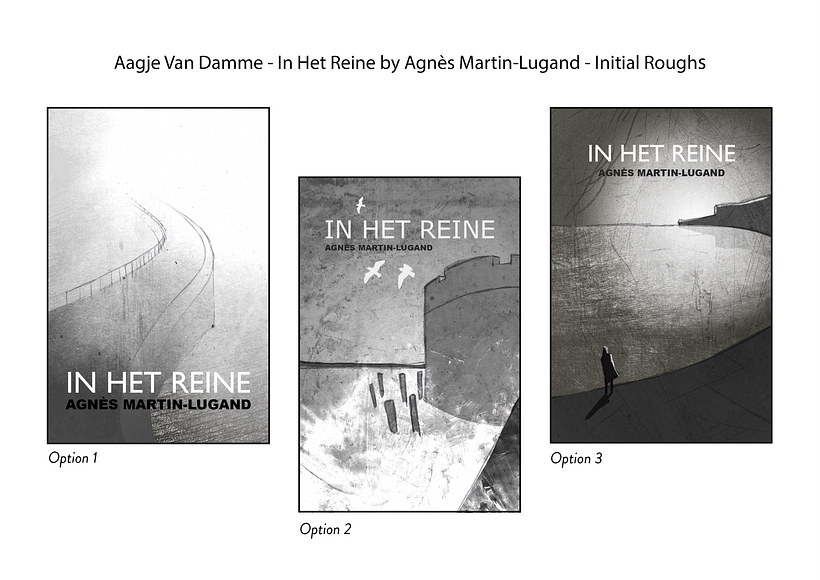 Aagje Van Damme - In Het Reine by Agnès Martin-Lugand - Initial Roughs

IN HET REINE
AGNÈS MARTIN-LUGAND

Option 1

IN HET REINE
AGNÈS MARTIN-LUGAND

Option 2

IN HET REINE
AGNÈS MARTIN-LUGAND

Option 3